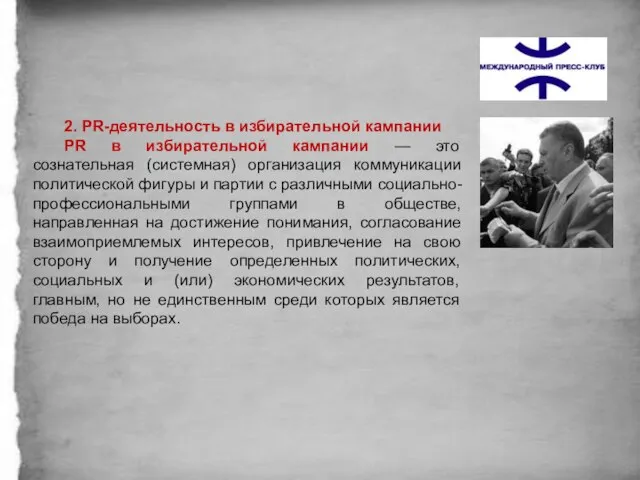 МЕЖДУНАРОДНЫЙ ПРЕСС-КЛУБ

2. PR-деятельность в избирательной кампании

PR в избирательной кампании — это сознательная (системная) организация коммуникации политической фигуры и партии с различными социально-профессиональными группами в обществе, направленная на достижение понимания, согласование взаимоприемлемых интересов, привлечение на свою сторону и получение определенных политических, социальных и (или) экономических результатов, главным, но не единственным среди которых является победа на выборах.